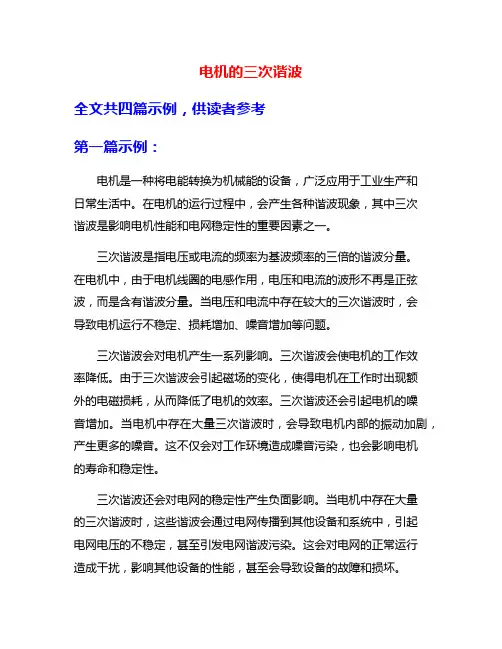 电机的三次谐波

全文共四篇示例，供读者参考

第一篇示例：

电机是一种将电能转换为机械能的设备，广泛应用于工业生产和日常生活中。在电机的运行过程中，会产生各种谐波现象，其中三次谐波是影响电机性能和电网稳定性的重要因素之一。

三次谐波是指电压或电流的频率为基波频率的三倍的谐波分量。在电机中，由于电机线圈的电感作用，电压和电流的波形不再是正弦波，而是含有谐波分量。当电压和电流中存在较大的三次谐波时，会导致电机运行不稳定、损耗增加、噪音增加等问题。

三次谐波会对电机产生一系列影响。三次谐波会使电机的工作效率降低。由于三次谐波会引起磁场的变化，使得电机在工作时出现额外的电磁损耗，从而降低了电机的效率。三次谐波还会引起电机的噪音增加。当电机中存在大量三次谐波时，会导致电机内部的振动加剧，产生更多的噪音。这不仅会对工作环境造成噪音污染，也会影响电机的寿命和稳定性。

三次谐波还会对电网的稳定性产生负面影响。当电机中存在大量的三次谐波时，这些谐波会通过电网传播到其他设备和系统中，引起电网电压的不稳定，甚至引发电网谐波污染。这会对电网的正常运行造成干扰，影响其他设备的性能，甚至会导致设备的故障和损坏。